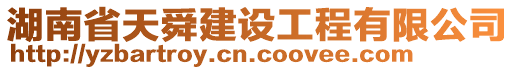 湖南省天舜建设工程有限公司
http://yzbartroy.cn.coovee.com